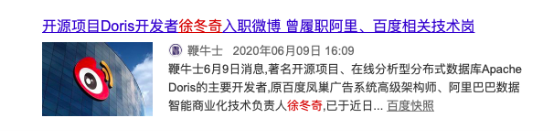 开源项目Doris开发者徐冬奇入职微博 曾履职阿里、百度相关技术岗

鞭牛士 2020年06月09日 16:09

鞭牛士6月9日消息,著名开源项目、在线分析型分布式数据库Apache Doris的主要开发者,原百度凤巢广告系统高级架构师、阿里巴巴数据智能商业化技术负责人徐冬奇,已于近日... 百度快照